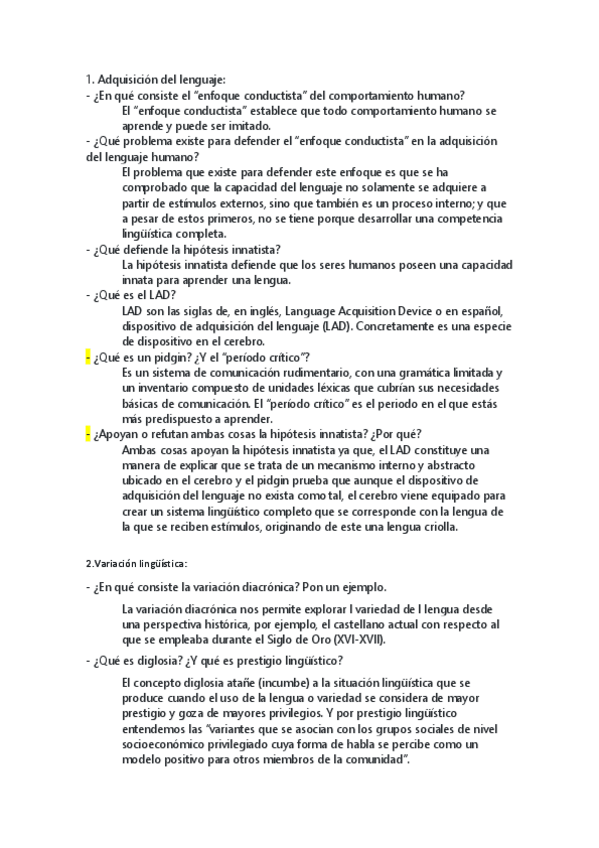 1. Adquisición del lenguaje:

- ¿En qué consiste el "enfoque conductista" del comportamiento humano?

El "enfoque conductista" establece que todo comportamiento humano se aprende y puede ser imitado.

- ¿Qué problema existe para defender el "enfoque conductista" en la adquisición del lenguaje humano?

El problema que existe para defender este enfoque es que se ha comprobado que la capacidad del lenguaje no solamente se adquiere a partir de estímulos externos, sino que también es un proceso interno; y que a pesar de estos primeros, no se tiene porque desarrollar una competencia lingüística completa.

- ¿Qué defiende la hipótesis innatista?

La hipótesis innatista defiende que los seres humanos poseen una capacidad innata para aprender una lengua.

- ¿Qué es el LAD?

LAD son las siglas de, en inglés, Language Acquisition Device o en español, dispositivo de adquisición del lenguaje (LAD). Concretamente es una especie de dispositivo en el cerebro.

- ¿Qué es un pidgin? ¿Y el "período crítico"?

Es un sistema de comunicación rudimentario, con una gramática limitada y un inventario compuesto de unidades léxicas que cubrían sus necesidades básicas de comunicación. El "período crítico" es el periodo en el que estás más predispuesto a aprender.

- ¿Apoyan o refutan ambas cosas la hipótesis innatista? ¿Por qué?

Ambas cosas apoyan la hipótesis innatista ya que, el LAD constituye una manera de explicar que se trata de un mecanismo interno y abstracto ubicado en el cerebro y el pidgin prueba que aunque el dispositivo de adquisición del lenguaje no exista como tal, el cerebro viene equipado para crear un sistema lingüístico completo que se corresponde con la lengua de la que se reciben estímulos, originando de este una lengua criolla.

2.Variación lingüística:

- ¿En qué consiste la variación diacrónica? Pon un ejemplo.

La variación diacrónica nos permite explorar l variedad de l lengua desde una perspectiva histórica, por ejemplo, el castellano actual con respecto al que se empleaba durante el Siglo de Oro (XVI-XVII).

- ¿Qué es diglosia? ¿Y qué es prestigio lingüístico?

El concepto diglosia atañe (incumbe) a la situación lingüística que se produce cuando el uso de la lengua o variedad se considera de mayor prestigio y goza de mayores privilegios. Y por prestigio lingüístico entendemos las "variantes que se asocian con los grupos sociales de nivel socioeconómico privilegiado cuya forma de habla se percibe como un modelo positivo para otros miembros de la comunidad".